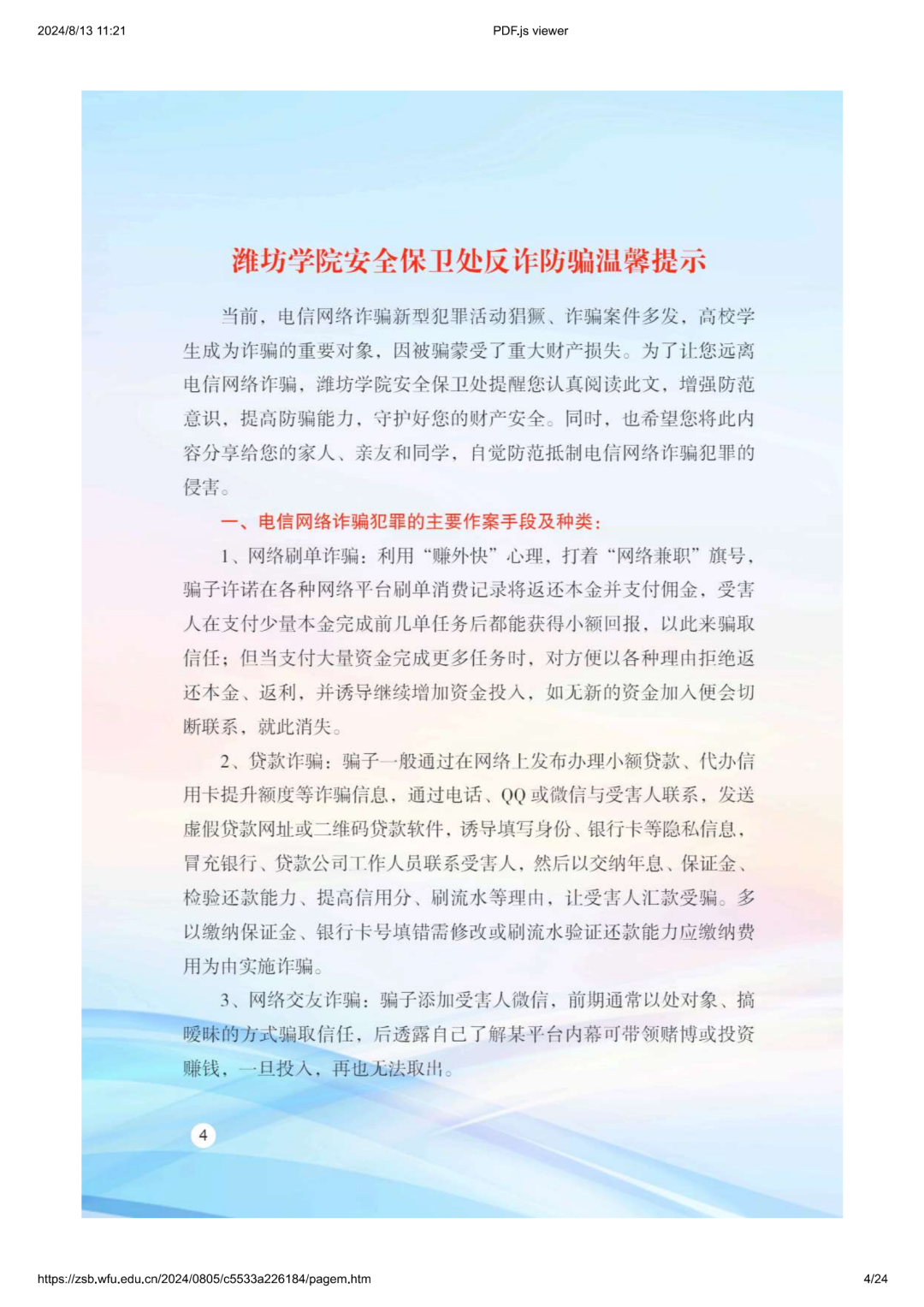 2024/8/13 11:21

PDF.js viewer

潍坊学院安全保卫处反诈防骗温馨提示

当前，电信网络诈骗新型犯罪活动猖獗、诈骗案件多发，高校学生成为诈骗的重要对象，因被骗蒙受了重大财产损失。为了让您远离电信网络诈骗，潍坊学院安全保卫处提醒您认真阅读此文，增强防范意识，提高防骗能力，守护好您的财产安全。同时，也希望您将此内容分享给您的家人、亲友和同学，自觉防范抵制电信网络诈骗犯罪的侵害。

一、电信网络诈骗犯罪的主要作案手段及种类：

1、网络刷单诈骗：利用“赚外快”心理，打着“网络兼职”旗号，骗子许诺在各种网络平台刷单消费记录将返还本金并支付佣金，受害人在支付少量本金完成前几单任务后都能获得小额回报，以此来骗取信任；但当支付大量资金完成更多任务时，对方便以各种理由拒绝返还本金、返利，并诱导继续增加资金投入，如无新的资金加入便会切断联系，就此消失。

2、贷款诈骗：骗子一般通过在网络上发布办理小额贷款、代办信用卡提升额度等诈骗信息，通过电话、QQ或微信与受害人联系，发送虚假贷款网址或二维码贷款软件，诱导填写身份、银行卡等隐私信息，冒充银行、贷款公司工作人员联系受害人，然后以交纳年息、保证金、检验还款能力、提高信用分、刷流水等理由，让受害人汇款受骗。多以缴纳保证金、银行卡号填错需修改或刷流水验证还款能力应缴纳费用为由实施诈骗。

3、网络交友诈骗：骗子添加受害人微信，前期通常以处对象、搞暧昧的方式骗取信任，后透露自己了解某平台内幕可带领赌博或投资赚钱，一旦投入，再也无法取出。

4

https://zsb.wfu.edu.cn/2024/0805/c5533a226184/pagem.htm

4/24